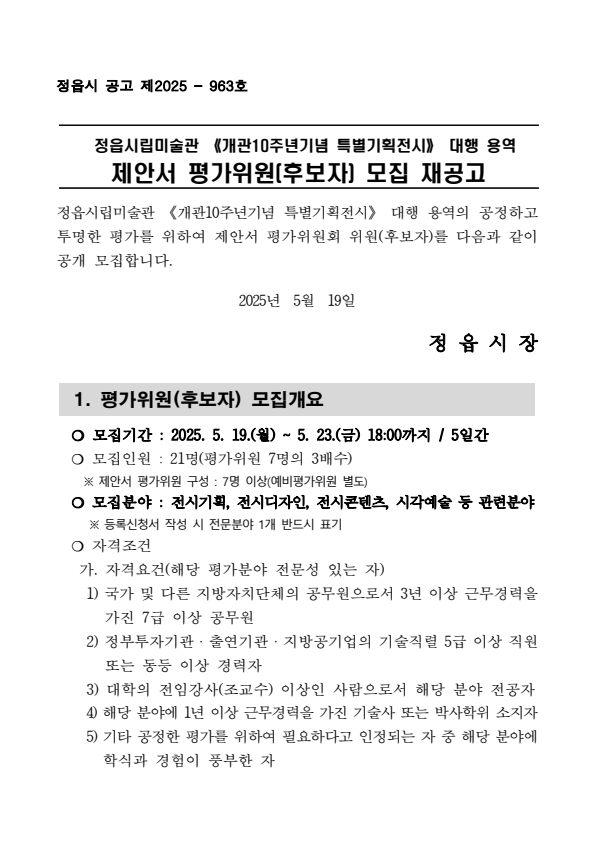 정읍시 공고 제2025 - 963호

정읍시립미술관 《개관10주년기념 특별기획전시》 대행 용역
제안서 평가위원(후보자) 모집 재공고

정읍시립미술관 《개관10주년기념 특별기획전시》 대행 용역의 공정하고 투명한 평가를 위하여 제안서 평가위원회 위원(후보자)를 다음과 같이 공개 모집합니다.

2025년 5월 19일

정 읍 시 장

1. 평가위원(후보자) 모집개요

○ 모집기간 : 2025. 5. 19.(월) ~ 5. 23.(금) 18:00까지 / 5일간
○ 모집인원 : 21명(평가위원 7명의 3배수)
※ 제안서 평가위원 구성 : 7명 이상(예비평가위원 별도)
○ 모집분야 : 전시기획, 전시디자인, 전시콘텐츠, 시각예술 등 관련분야
※ 등록신청서 작성 시 전문분야 1개 반드시 표기
○ 자격조건
가. 자격요건(해당 평가분야 전문성 있는 자)
1) 국가 및 다른 지방자치단체의 공무원으로서 3년 이상 근무경력을 가진 7급 이상 공무원
2) 정부투자기관 · 출연기관 · 지방공기업의 기술직렬 5급 이상 직원 또는 동등 이상 경력자
3) 대학의 전임강사(조교수) 이상인 사람으로서 해당 분야 전공자
4) 해당 분야에 1년 이상 근무경력을 가진 기술사 또는 박사학위 소지자
5) 기타 공정한 평가를 위하여 필요하다고 인정되는 자 중 해당 분야에 학식과 경험이 풍부한 자